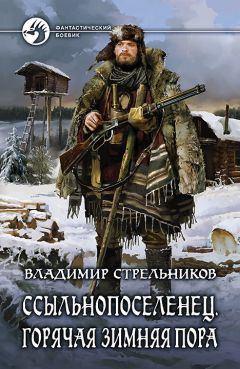 ФАНТАСТИЧЕСКИЙ БОЕВИК

ВЛАДИМИР СТРЕЛЬНИКОВ

ССЫЛЬНОПОСЕЛЕНЕЦ. ГОРЯЧАЯ ЗИМНЯЯ ПОРА